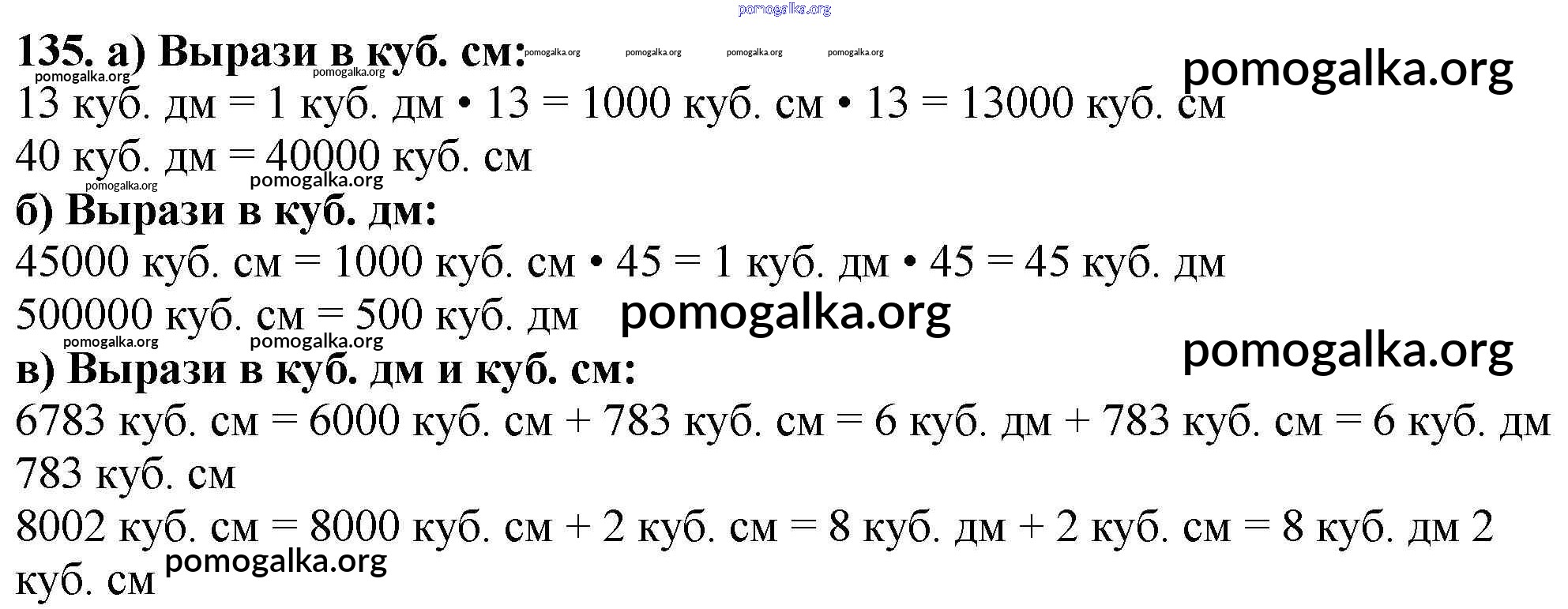 pomogalka.org

135. а) Вырази в куб. см: pomogalka.org pomogalka.org pomogalka.org pomogalka.org

pomogalka.org pomogalka.org pomogalka.org

13 куб. дм = 1 куб. дм • 13 = 1000 куб. см • 13 = 13000 куб. см

40 куб. дм = 40000 куб. см

pomogalka.org pomogalka.org

б) Вырази в куб. дм:

45000 куб. см = 1000 куб. см • 45 = 1 куб. дм • 45 = 45 куб. дм

500000 куб. см = 500 куб. дм pomogalka.org

pomogalka.org pomogalka.org pomogalka.org

в) Вырази в куб. дм и куб. см:

6783 куб. см = 6000 куб. см + 783 куб. см = 6 куб. дм + 783 куб. см = 6 куб. дм 783 куб. см

8002 куб. см = 8000 куб. см + 2 куб. см = 8 куб. дм + 2 куб. см = 8 куб. дм 2 куб. см pomogalka.org